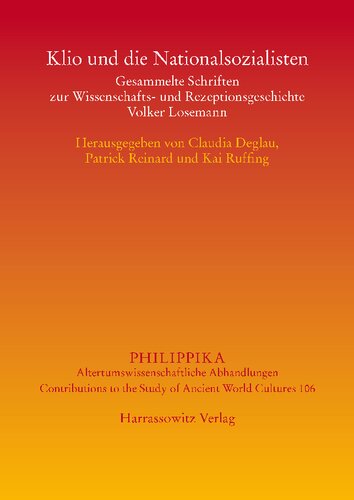 Klio und die Nationalsozialisten

Gesammelte Schriften
zur Wissenschafts- und Rezeptionsgeschichte
Volker Losemann

Herausgegeben von Claudia Deglau,
Patrick Reinard und Kai Ruffing

PHILIPPIKA
Altertumswissenschaftliche Abhandlungen
Contributions to the Study of Ancient World Cultures 106

Harrassowitz Verlag